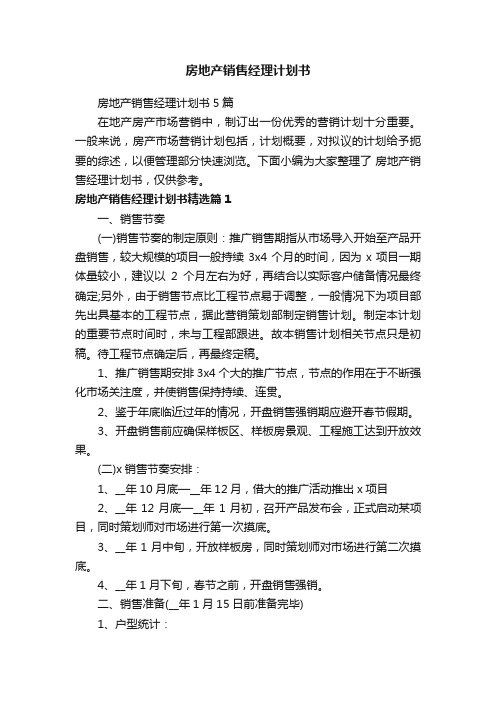 房地产销售经理计划书

房地产销售经理计划书 5 篇

在地产房产市场营销中，制订出一份优秀的营销计划十分重要。一般来说，房产市场营销计划包括，计划概要，对拟议的计划给予扼要的综述，以便管理部分快速浏览。下面小编为大家整理了 房地产销售经理计划书，仅供参考。

房地产销售经理计划书精选篇 1

一、销售节奏

(一)销售节奏的制定原则：推广销售期指从市场导入开始至产品开盘销售，较大规模的项目一般持续 3x4 个月的时间，因为 x 项目一期体量较小，建议以 2 个月左右为好，再结合以实际客户储备情况最终确定;另外，由于销售节点比工程节点易于调整，一般情况下为项目部先出具基本的工程节点，据此营销策划部制定销售计划。制定本计划的重要节点时间时，未与工程部跟进。故本销售计划相关节点只是初稿。待工程节点确定后，再最终定稿。

1、推广销售期安排 3x4 个大的推广节点，节点的作用在于不断强化市场关注度，并使销售保持持续、连贯。

2、鉴于年底临近过年的情况，开盘销售强销期应避开春节假期。

3、开盘销售前应确保样板区、样板房景观、工程施工达到开放效果。

(二)x 销售节奏安排：

1、__年 10 月底—__年 12 月，借大的推广活动推出 x 项目

2、__年 12 月底—__年 1 月初，召开产品发布会，正式启动某项目，同时策划师对市场进行第一次摸底。

3、__年 1 月中旬，开放样板房，同时策划师对市场进行第二次摸底。

4、__年 1 月下旬，春节之前，开盘销售强销。

二、销售准备(__年 1 月 15 日前准备完毕)

1、户型统计：